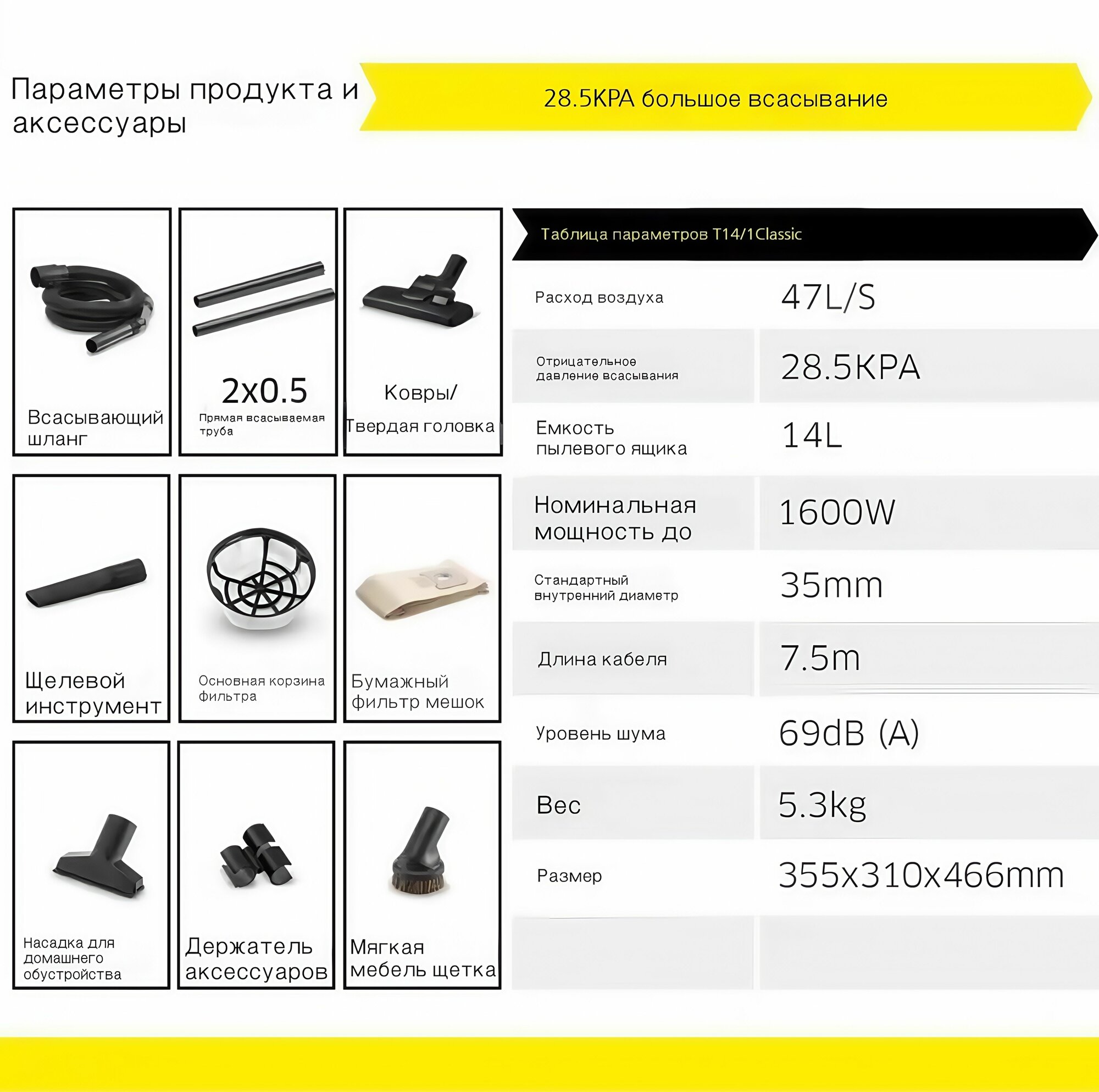 Параметры продукта и аксессуары

28.5KPA большое всасывание

Всасывающий шланг

2x0.5
Прямая всасываемая труба

Ковры/
Твердая головка

Щелевой инструмент

Основная корзина фильтра

Бумажный фильтр мешок

Насадка для домашнего обустройства

Держатель аксессуаров

Мягкая мебель щетка

Таблица параметров T14/1Classic

| | |
|---|---|
| Расход воздуха | 47L/S |
| Отрицательное давление всасывания | 28.5KPA |
| Емкость пылевого ящика | 14L |
| Номинальная мощность до | 1600W |
| Стандартный внутренний диаметр | 35mm |
| Длина кабеля | 7.5m |
| Уровень шума | 69dB (A) |
| Вес | 5.3kg |
| Размер | 355x310x466mm |